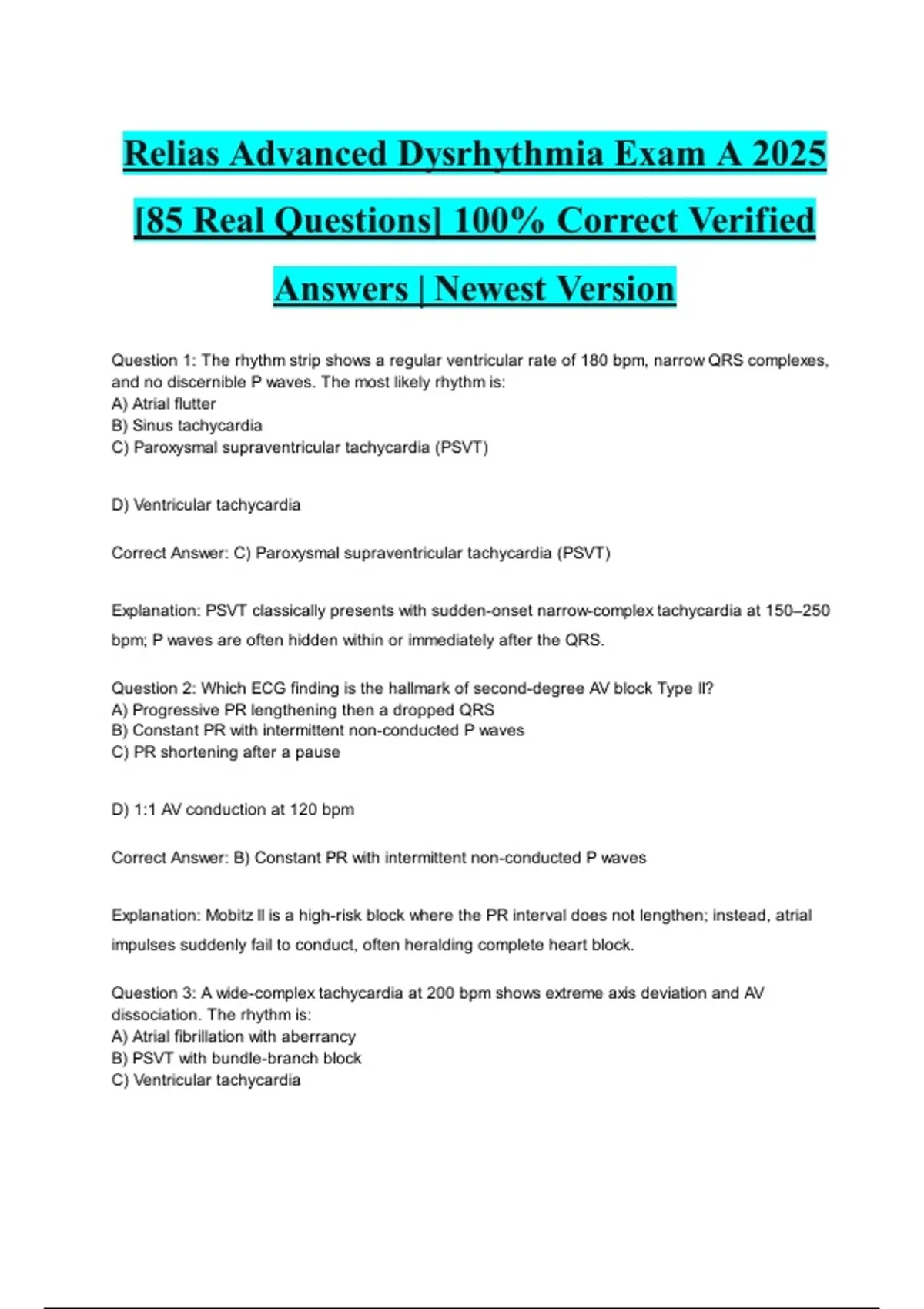 Relias Advanced Dysrhythmia Exam A 2025 [85 Real Questions] 100% Correct Verified Answers | Newest Version

Question 1: The rhythm strip shows a regular ventricular rate of 180 bpm, narrow QRS complexes, and no discernible P waves. The most likely rhythm is:
A) Atrial flutter
B) Sinus tachycardia
C) Paroxysmal supraventricular tachycardia (PSVT)

D) Ventricular tachycardia

Correct Answer: C) Paroxysmal supraventricular tachycardia (PSVT)

Explanation: PSVT classically presents with sudden-onset narrow-complex tachycardia at 150–250 bpm; P waves are often hidden within or immediately after the QRS.

Question 2: Which ECG finding is the hallmark of second-degree AV block Type II?
A) Progressive PR lengthening then a dropped QRS
B) Constant PR with intermittent non-conducted P waves
C) PR shortening after a pause

D) 1:1 AV conduction at 120 bpm

Correct Answer: B) Constant PR with intermittent non-conducted P waves

Explanation: Mobitz II is a high-risk block where the PR interval does not lengthen; instead, atrial impulses suddenly fail to conduct, often heralding complete heart block.

Question 3: A wide-complex tachycardia at 200 bpm shows extreme axis deviation and AV dissociation. The rhythm is:
A) Atrial fibrillation with aberrancy
B) PSVT with bundle-branch block
C) Ventricular tachycardia